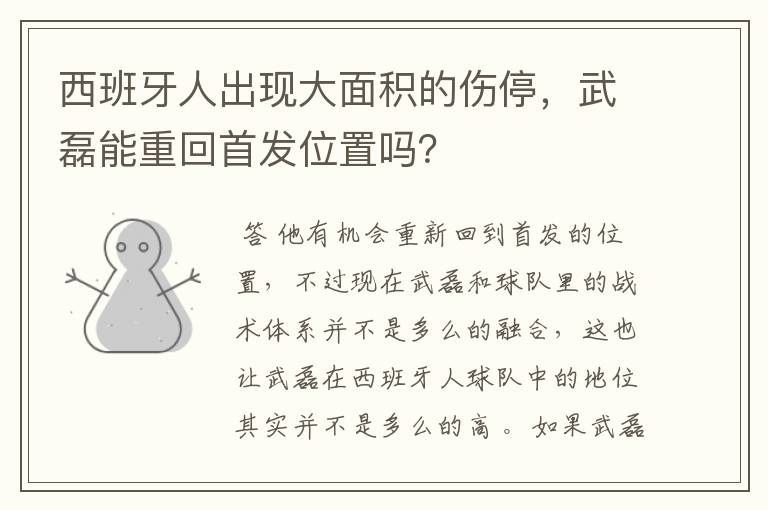 西班牙人出现大面积的伤停，武磊能重回首发位置吗?

答 他有机会重新回到首发的位置，不过现在武磊和球队里的战术体系并不是多么的融合，这也让武磊在西班牙人球队中的地位其实并不是多么的高。如果武磊